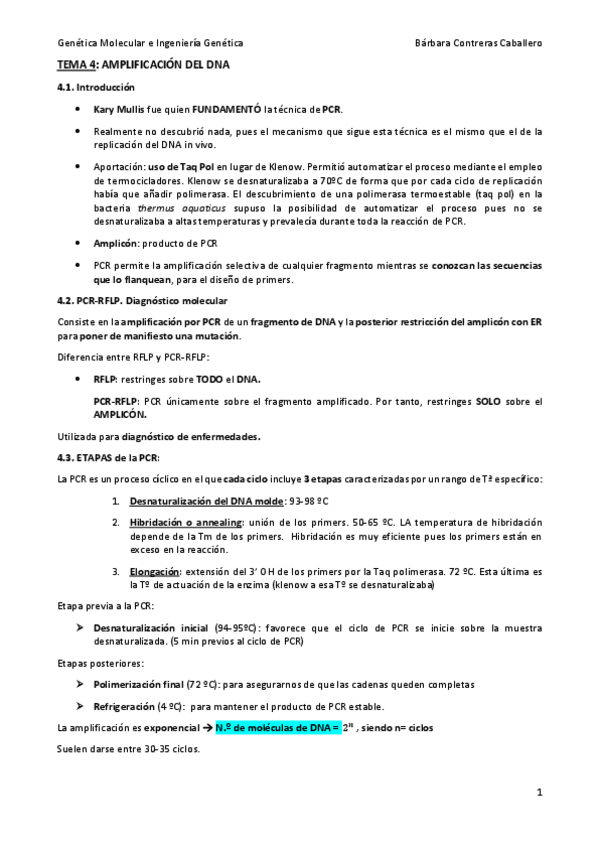 Genética Molecular e Ingeniería Genética Bárbara Contreras Caballero

TEMA 4: AMPLIFICACIÓN DEL DNA

4.1. Introducción

• Kary Mullis fue quien FUNDAMENTÓ la técnica de PCR.

• Realmente no descubrió nada, pues el mecanismo que sigue esta técnica es el mismo que el de la replicación del DNA in vivo.

• Aportación: uso de Taq Pol en lugar de Klenow. Permitió automatizar el proceso mediante el empleo de termocicladores. Klenow se desnaturalizaba a 70ºC de forma que por cada ciclo de replicación había que añadir polimerasa. El descubrimiento de una polimerasa termoestable (taq pol) en la bacteria thermus aquaticus supuso la posibilidad de automatizar el proceso pues no se desnaturalizaba a altas temperaturas y prevalecía durante toda la reacción de PCR.

• Amplicón: producto de PCR

• PCR permite la amplificación selectiva de cualquier fragmento mientras se conozcan las secuencias que lo flanquean, para el diseño de primers.

4.2. PCR-RFLP. Diagnóstico molecular

Consiste en la amplificación por PCR de un fragmento de DNA y la posterior restricción del amplicón con ER para poner de manifiesto una mutación.

Diferencia entre RFLP y PCR-RFLP:

• RFLP: restringes sobre TODO el DNA.

PCR-RFLP: PCR únicamente sobre el fragmento amplificado. Por tanto, restringes SOLO sobre el AMPLICÓN.

Utilizada para diagnóstico de enfermedades.

4.3. ETAPAS de la PCR:

La PCR es un proceso cíclico en el que cada ciclo incluye 3 etapas caracterizadas por un rango de Tª específico:

1. Desnaturalización del DNA molde: 93-98 ºC

2. Hibridación o annealing: unión de los primers. 50-65 ºC. LA temperatura de hibridación depende de la Tm de los primers. Hibridación es muy eficiente pues los primers están en exceso en la reacción.

3. Elongación: extensión del 3' OH de los primers por la Taq polimerasa. 72 ºC. Esta última es la Tº de actuación de la enzima (klenow a esa Tº se desnaturalizaba)

Etapa previa a la PCR:

➤ Desnaturalización inicial (94-95ºC): favorece que el ciclo de PCR se inicie sobre la muestra desnaturalizada. (5 min previos al ciclo de PCR)

Etapas posteriores:

➤ Polimerización final (72 ºC): para asegurarnos de que las cadenas queden completas

➤ Refrigeración (4 ºC): para mantener el producto de PCR estable.

La amplificación es exponencial → N.º de moléculas de DNA = $2^n$ , siendo n= ciclos

Suelen darse entre 30-35 ciclos.

1